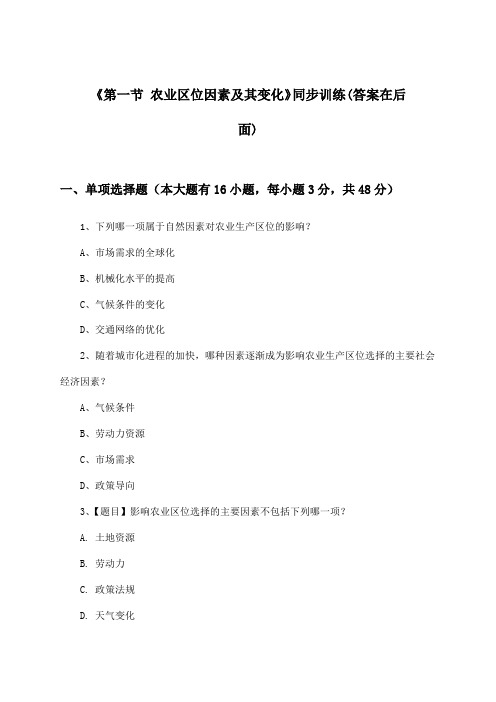 《第一节 农业区位因素及其变化》同步训练(答案在后面)

一、单项选择题（本大题有16小题，每小题3分，共48分）

1、下列哪一项属于自然因素对农业生产区位的影响？

A、市场需求的全球化

B、机械化水平的提高

C、气候条件的变化

D、交通网络的优化

2、随着城市化进程的加快，哪种因素逐渐成为影响农业生产区位选择的主要社会经济因素？

A、气候条件

B、劳动力资源

C、市场需求

D、政策导向

3、【题目】影响农业区位选择的主要因素不包括下列哪一项？

A. 土地资源

B. 劳动力

C. 政策法规

D. 天气变化